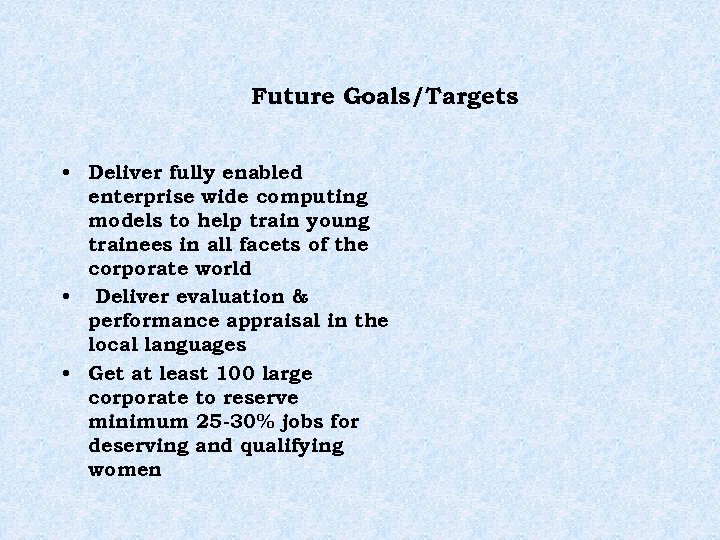 Future Goals/Targets

• Deliver fully enabled enterprise wide computing models to help train young trainees in all facets of the corporate world
• Deliver evaluation & performance appraisal in the local languages
• Get at least 100 large corporate to reserve minimum 25-30% jobs for deserving and qualifying women